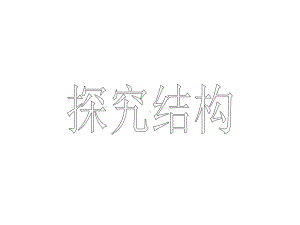 探究结构